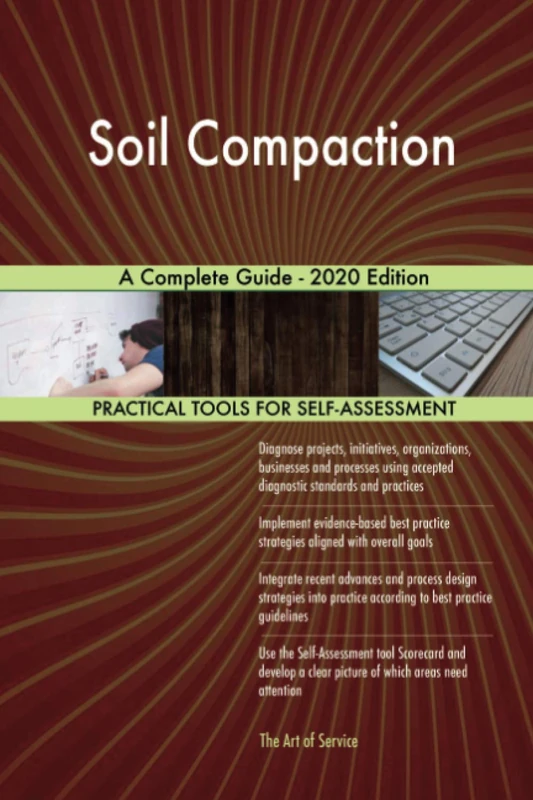 Soil Compaction

A Complete Guide - 2020 Edition

PRACTICAL TOOLS FOR SELF-ASSESSMENT

Diagnose projects, initiatives, organizations, businesses and processes using accepted diagnostic standards and practices

Implement evidence-based best practice strategies aligned with overall goals

Integrate recent advances and process design strategies into practice according to best practice guidelines

Use the Self-Assessment tool Scorecard and develop a clear picture of which areas need attention

The Art of Service